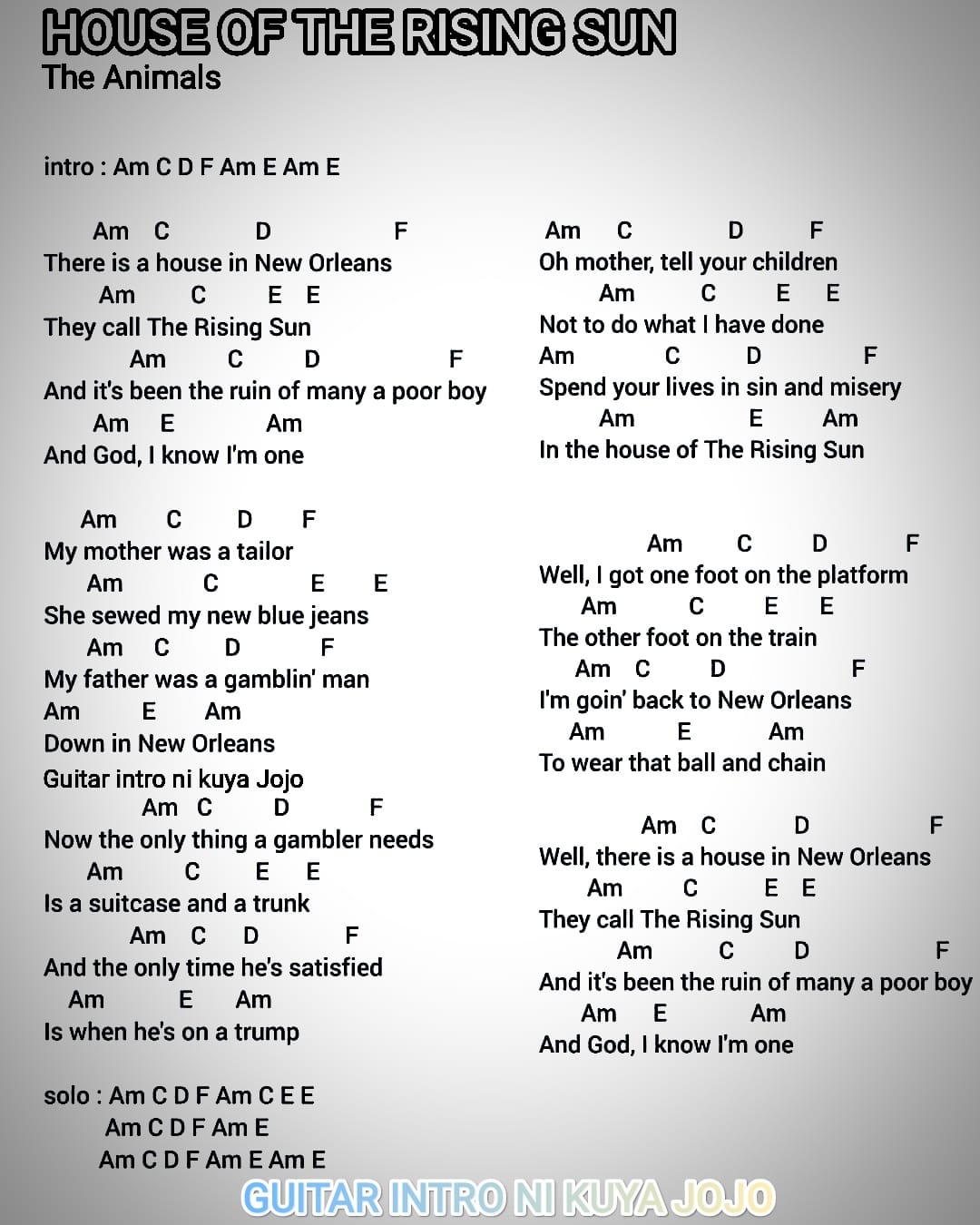 HOUSE OF THE RISING SUN
The Animals

intro : Am C D F Am E Am E

Am C D F
There is a house in New Orleans
Am C E E
They call The Rising Sun
Am C D F
And it's been the ruin of many a poor boy
Am E Am
And God, I know I'm one

Am C D F
My mother was a tailor
Am C E E
She sewed my new blue jeans
Am C D F
My father was a gamblin' man
Am E Am
Down in New Orleans
Guitar intro ni kuya Jojo
Am C D F
Now the only thing a gambler needs
Am C E E
Is a suitcase and a trunk
Am C D F
And the only time he's satisfied
Am E Am
Is when he's on a trump

solo : Am C D F Am C E E
Am C D F Am E
Am C D F Am E Am E

Am C D F
Oh mother, tell your children
Am C E E
Not to do what I have done
Am C D F
Spend your lives in sin and misery
Am E Am
In the house of The Rising Sun

Am C D F
Well, I got one foot on the platform
Am C E E
The other foot on the train
Am C D F
I'm goin' back to New Orleans
Am E Am
To wear that ball and chain

Am C D F
Well, there is a house in New Orleans
Am C E E
They call The Rising Sun
Am C D F
And it's been the ruin of many a poor boy
Am E Am
And God, I know I'm one

GUITAR INTRO NI KUYA JOJO